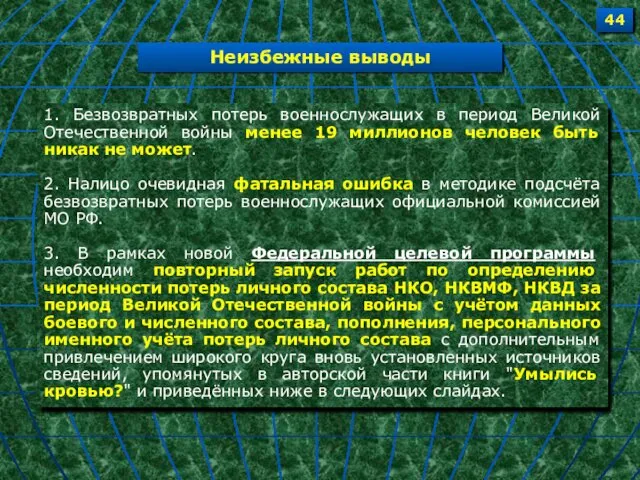 44

Неизбежные выводы

1. Безвозвратных потерь военнослужащих в период Великой Отечественной войны менее 19 миллионов человек быть никак не может.

2. Налицо очевидная фатальная ошибка в методике подсчёта безвозвратных потерь военнослужащих официальной комиссией МО РФ.

3. В рамках новой Федеральной целевой программы необходим повторный запуск работ по определению численности потерь личного состава НКО, НКВМФ, НКВД за период Великой Отечественной войны с учётом данных боевого и численного состава, пополнения, персонального именного учёта потерь личного состава с дополнительным привлечением широкого круга вновь установленных источников сведений, упомянутых в авторской части книги "Умылись кровью?" и приведённых ниже в следующих слайдах.